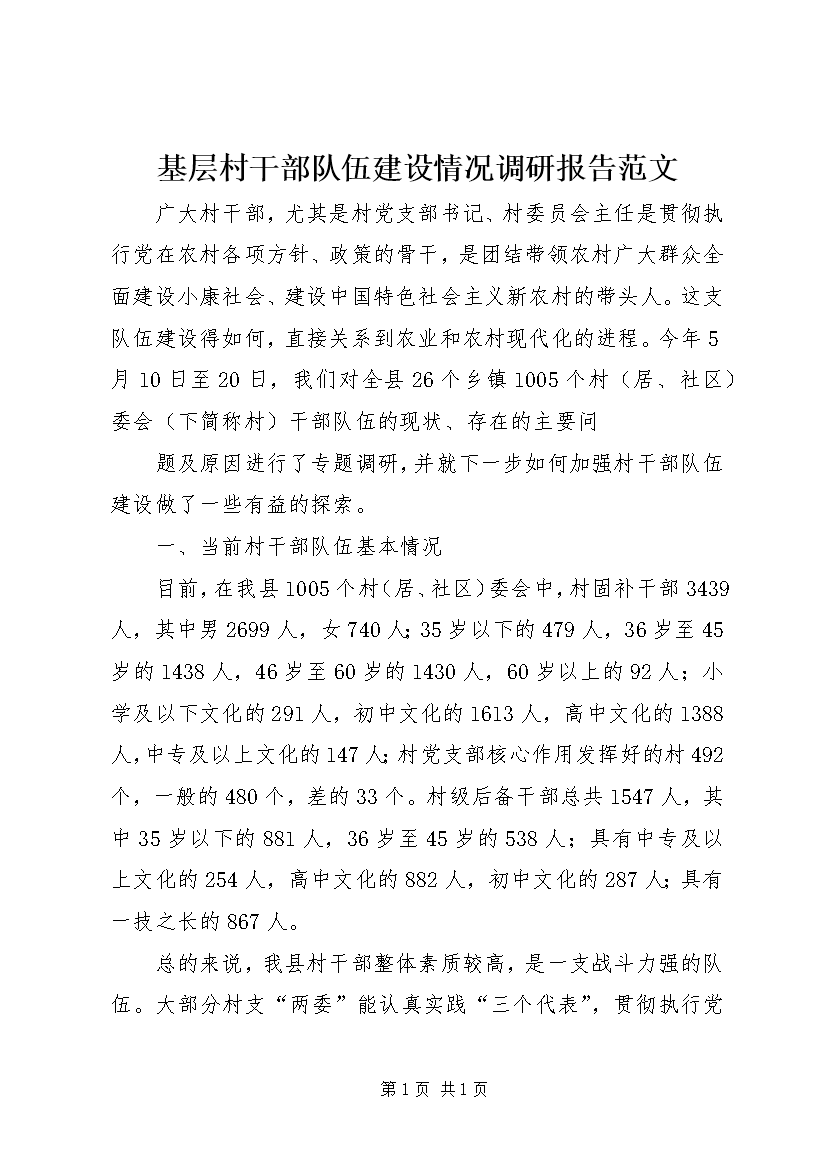 基层村干部队伍建设情况调研报告范文

广大村干部，尤其是村党支部书记、村委员会主任是贯彻执行党在农村各项方针、政策的骨干，是团结带领农村广大群众全面建设小康社会、建设中国特色社会主义新农村的带头人。这支队伍建设得如何，直接关系到农业和农村现代化的进程。今年5月10日至20日，我们对全县26个乡镇1005个村（居、社区）委会（下简称村）干部队伍的现状、存在的主要问

题及原因进行了专题调研，并就下一步如何加强村干部队伍建设做了一些有益的探索。

一、当前村干部队伍基本情况

目前，在我县1005个村（居、社区）委会中，村固补干部3439人，其中男2699人，女740人；35岁以下的479人，36岁至45岁的1438人，46岁至60岁的1430人，60岁以上的92人；小学及以下文化的291人，初中文化的1613人，高中文化的1388人，中专及以上文化的147人；村党支部核心作用发挥好的村492个，一般的480个，差的33个。村级后备干部总共1547人，其中35岁以下的881人，36岁至45岁的538人；具有中专及以上文化的254人，高中文化的882人，初中文化的287人；具有一技之长的867人。

总的来说，我县村干部整体素质较高，是一支战斗力强的队伍。大部分村支“两委”能认真实践“三个代表”，贯彻执行党

第1页 共1页